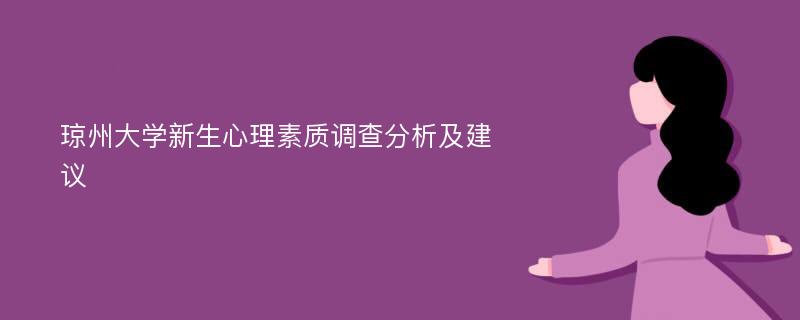 琼州大学新生心理素质调查分析及建议